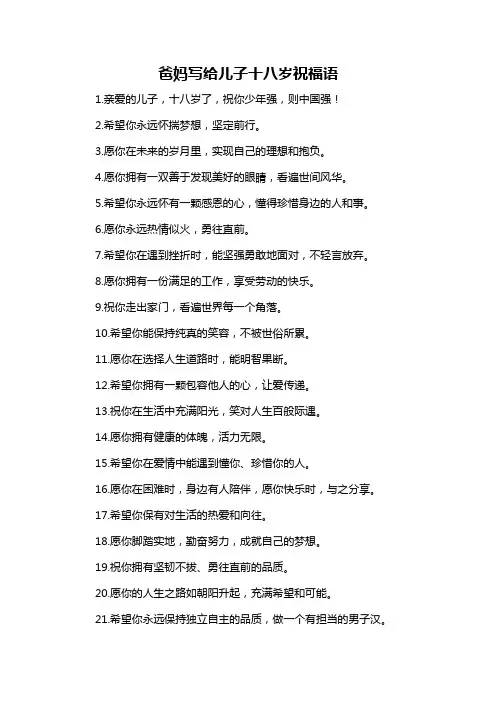 爸妈写给儿子十八岁祝福语

1.亲爱的儿子，十八岁了，祝你少年强，则中国强！

2.希望你永远怀揣梦想，坚定前行。

3.愿你在未来的岁月里，实现自己的理想和抱负。

4.愿你拥有一双善于发现美好的眼睛，看遍世间风华。

5.希望你永远怀有一颗感恩的心，懂得珍惜身边的人和事。

6.愿你永远热情似火，勇往直前。

7.希望你在遇到挫折时，能坚强勇敢地面对，不轻言放弃。

8.愿你拥有一份满足的工作，享受劳动的快乐。

9.祝你走出家门，看遍世界每一个角落。

10.希望你能保持纯真的笑容，不被世俗所累。

11.愿你在选择人生道路时，能明智果断。

12.希望你拥有一颗包容他人的心，让爱传递。

13.祝你在生活中充满阳光，笑对人生百般际遇。

14.愿你拥有健康的体魄，活力无限。

15.希望你在爱情中能遇到懂你、珍惜你的人。

16.愿你在困难时，身边有人陪伴，愿你快乐时，与之分享。

17.希望你保有对生活的热爱和向往。

18.愿你脚踏实地，勤奋努力，成就自己的梦想。

19.祝你拥有坚韧不拔、勇往直前的品质。

20.愿你的人生之路如朝阳升起，充满希望和可能。

21.希望你永远保持独立自主的品质，做一个有担当的男子汉。